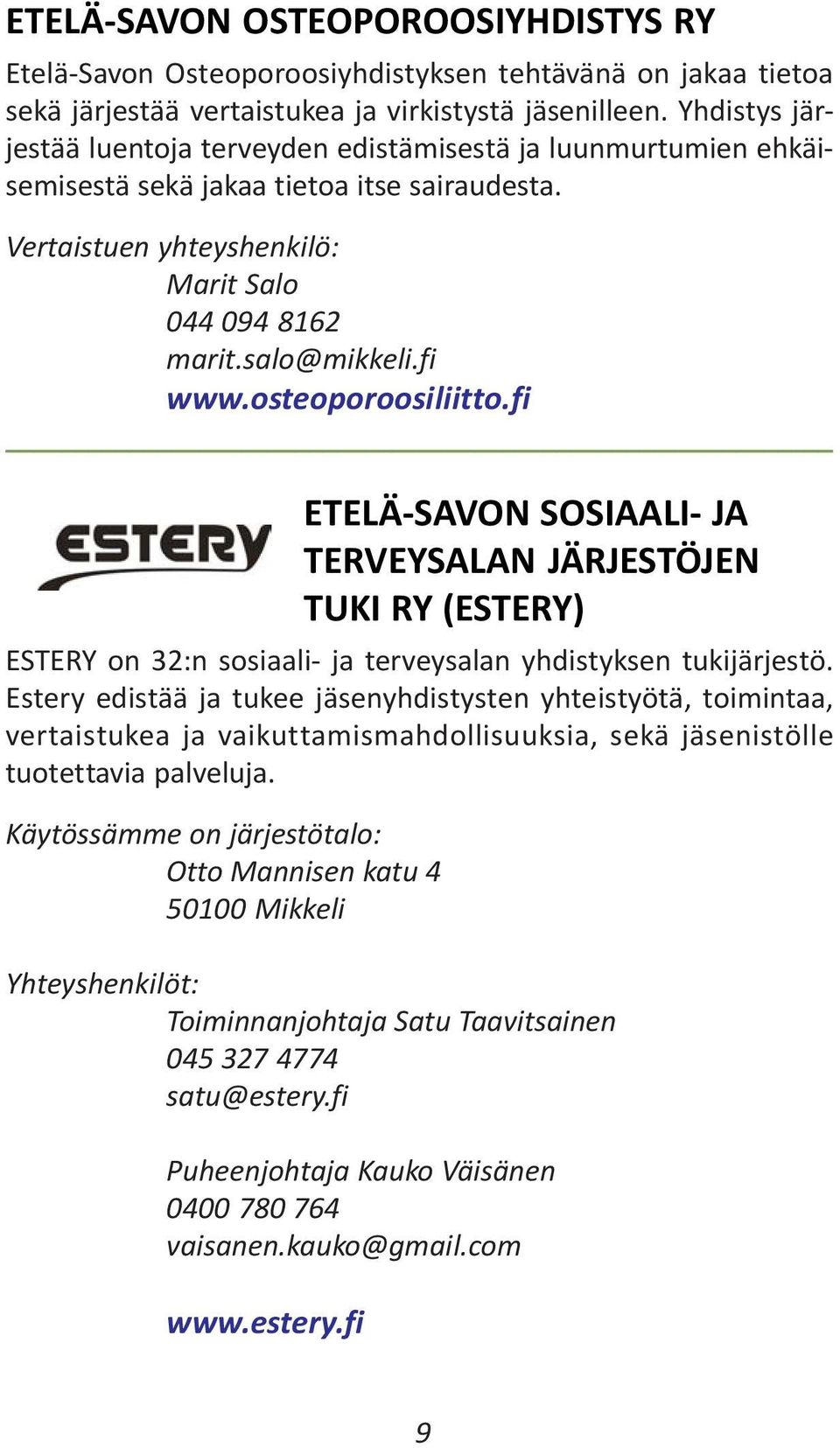 ETELÄ-SAVON OSTEOPOROOSIYHDISTYS RY

Etelä-Savon Osteoporoosiyhdistyksen tehtävänä on jakaa tietoa sekä järjestää vertaistukea ja virkistystä jäsenilleen. Yhdistys järjestää luentoja terveyden edistämisestä ja luunmurtumien ehkäisemisestä sekä jakaa tietoa itse sairaudesta.

Vertaistuen yhteyshenkilö:
Marit Salo
044 094 8162
marit.salo@mikkeli.fi
www.osteoporoosiliitto.fi

ESTERY

ETELÄ-SAVON SOSIAALI- JA TERVEYSALAN JÄRJESTÖJEN TUKI RY (ESTERY)

ESTERY on 32:n sosiaali- ja terveysalan yhdistyksen tukijärjestö. Estery edistää ja tukee jäsenyhdistysten yhteistyötä, toimintaa, vertaistukea ja vaikuttamismahdollisuuksia, sekä jäsenistölle tuotettavia palveluja.

Käytössämme on järjestötalo:
Otto Mannisen katu 4
50100 Mikkeli

Yhteyshenkilöt:
Toiminnanjohtaja Satu Taavitsainen
045 327 4774
satu@estery.fi

Puheenjohtaja Kauko Väisänen
0400 780 764
vaisanen.kauko@gmail.com

www.estery.fi

9